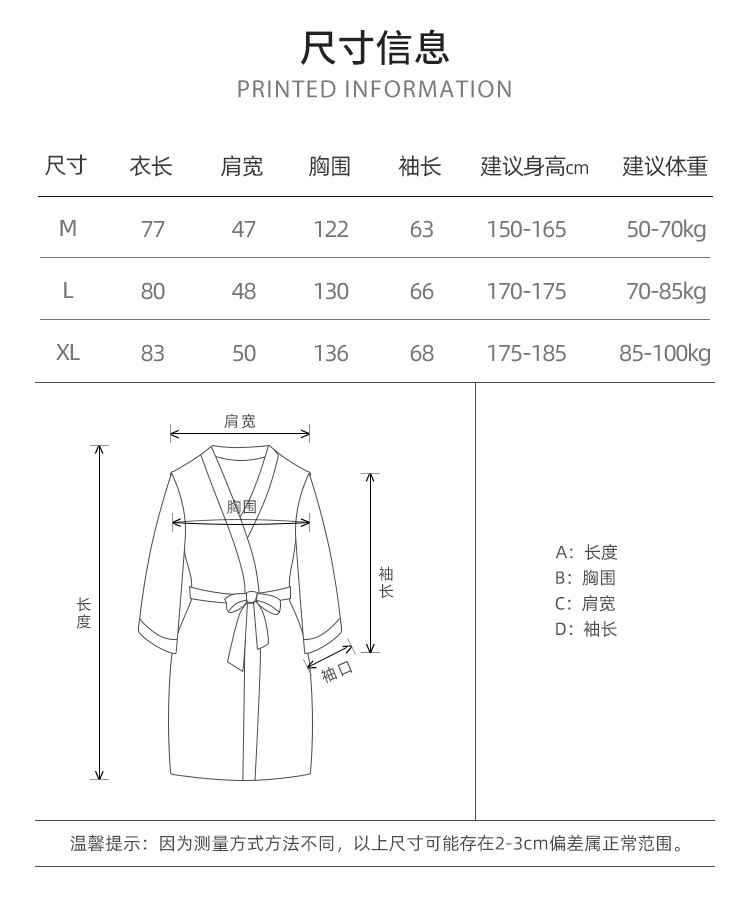 尺寸信息
PRINTED INFORMATION

| 尺寸 | 衣长 | 肩宽 | 胸围 | 袖长 | 建议身高cm | 建议体重 |
|---|---|---|---|---|---|---|
| M | 77 | 47 | 122 | 63 | 150-165 | 50-70kg |
| L | 80 | 48 | 130 | 66 | 170-175 | 70-85kg |
| XL | 83 | 50 | 136 | 68 | 175-185 | 85-100kg |

肩宽
胸围
长度
袖长
袖口

A：长度
B：胸围
C：肩宽
D：袖长

温馨提示：因为测量方式方法不同，以上尺寸可能存在2-3cm偏差属正常范围。